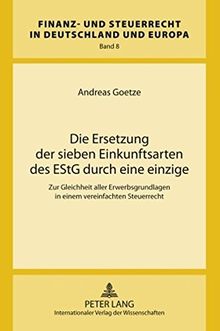 FINANZ- UND STEUERRECHT IN DEUTSCHLAND UND EUROPA
Band 8

Andreas Goetze

Die Ersetzung der sieben Einkunftsarten des EStG durch eine einzige

Zur Gleichheit aller Erwerbsgrundlagen in einem vereinfachten Steuerrecht

PETER LANG
Internationaler Verlag der Wissenschaften